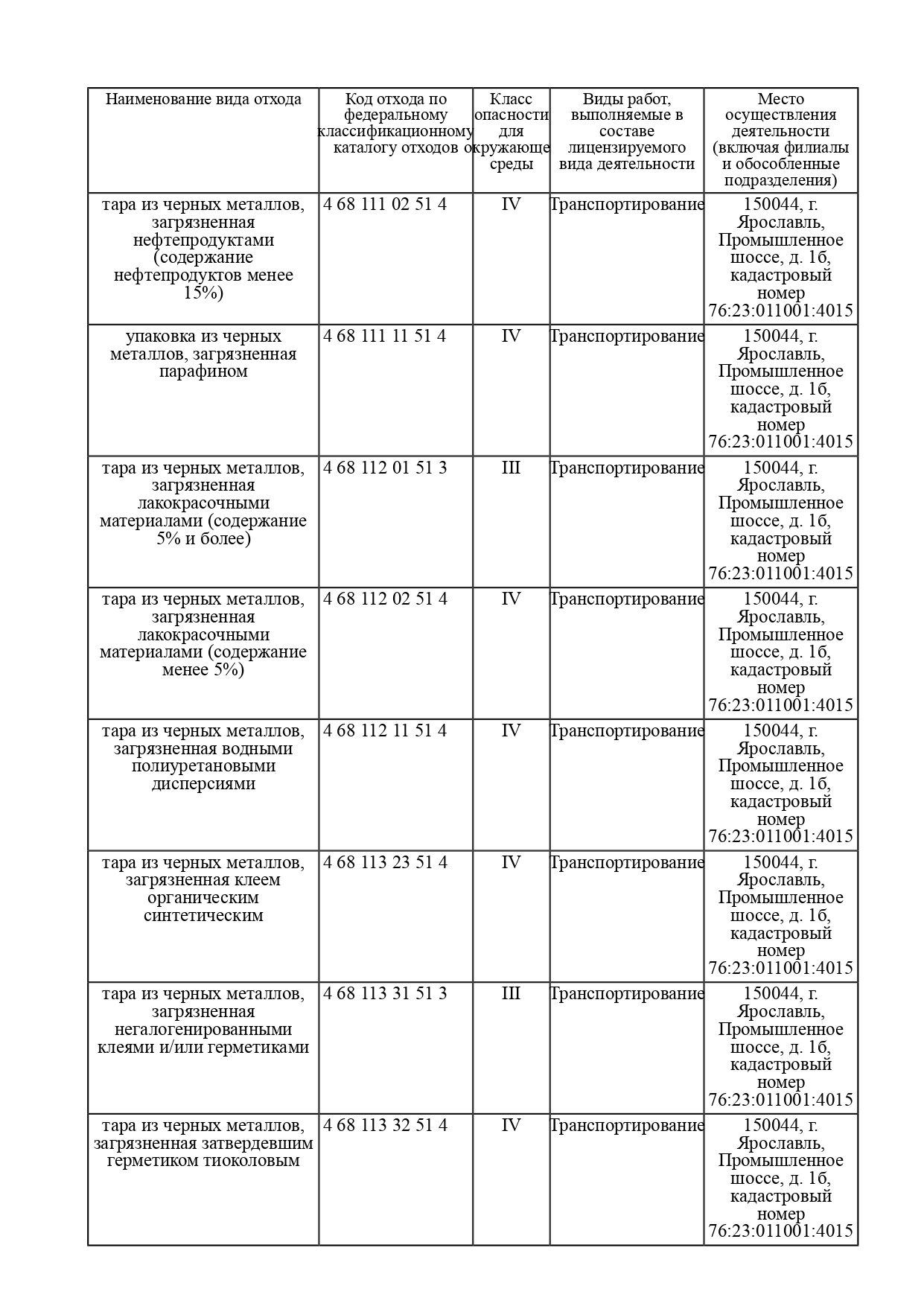 | Наименование вида отхода | Код отхода по федеральному классификационному каталогу отходов | Класс опасности для окружающе среды | Виды работ, выполняемые в составе лицензируемого вида деятельности | Место осуществления деятельности (включая филиалы и обособленные подразделения) |
|---|---|---|---|---|
| тара из черных металлов, загрязненная нефтепродуктами (содержание нефтепродуктов менее 15%) | 4 68 111 02 51 4 | IV | Транспортирование | 150044, г. Ярославль, Промышленное шоссе, д. 1б, кадастровый номер 76:23:011001:4015 |
| упаковка из черных металлов, загрязненная парафином | 4 68 111 11 51 4 | IV | Транспортирование | 150044, г. Ярославль, Промышленное шоссе, д. 1б, кадастровый номер 76:23:011001:4015 |
| тара из черных металлов, загрязненная лакокрасочными материалами (содержание 5% и более) | 4 68 112 01 51 3 | III | Транспортирование | 150044, г. Ярославль, Промышленное шоссе, д. 1б, кадастровый номер 76:23:011001:4015 |
| тара из черных металлов, загрязненная лакокрасочными материалами (содержание менее 5%) | 4 68 112 02 51 4 | IV | Транспортирование | 150044, г. Ярославль, Промышленное шоссе, д. 1б, кадастровый номер 76:23:011001:4015 |
| тара из черных металлов, загрязненная водными полиуретановыми дисперсиями | 4 68 112 11 51 4 | IV | Транспортирование | 150044, г. Ярославль, Промышленное шоссе, д. 1б, кадастровый номер 76:23:011001:4015 |
| тара из черных металлов, загрязненная клеем органическим синтетическим | 4 68 113 23 51 4 | IV | Транспортирование | 150044, г. Ярославль, Промышленное шоссе, д. 1б, кадастровый номер 76:23:011001:4015 |
| тара из черных металлов, загрязненная негалогенированными клеями и/или герметиками | 4 68 113 31 51 3 | III | Транспортирование | 150044, г. Ярославль, Промышленное шоссе, д. 1б, кадастровый номер 76:23:011001:4015 |
| тара из черных металлов, загрязненная затвердевшим герметиком тиоколовым | 4 68 113 32 51 4 | IV | Транспортирование | 150044, г. Ярославль, Промышленное шоссе, д. 1б, кадастровый номер 76:23:011001:4015 |